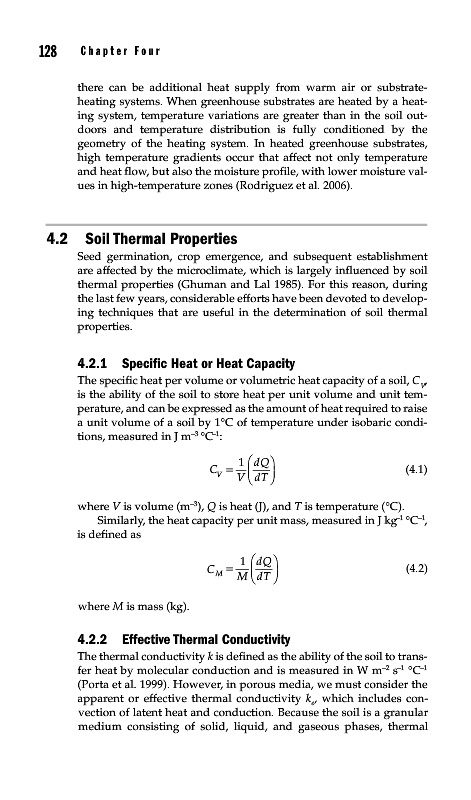 128 Chapter Four

there can be additional heat supply from warm air or substrate-heating systems. When greenhouse substrates are heated by a heating system, temperature variations are greater than in the soil outdoors and temperature distribution is fully conditioned by the geometry of the heating system. In heated greenhouse substrates, high temperature gradients occur that affect not only temperature and heat flow, but also the moisture profile, with lower moisture values in high-temperature zones (Rodriguez et al. 2006).

4.2 Soil Thermal Properties

Seed germination, crop emergence, and subsequent establishment are affected by the microclimate, which is largely influenced by soil thermal properties (Ghuman and Lal 1985). For this reason, during the last few years, considerable efforts have been devoted to developing techniques that are useful in the determination of soil thermal properties.

4.2.1 Specific Heat or Heat Capacity

The specific heat per volume or volumetric heat capacity of a soil, $C_V$, is the ability of the soil to store heat per unit volume and unit temperature, and can be expressed as the amount of heat required to raise a unit volume of a soil by 1°C of temperature under isobaric conditions, measured in J m$^{-3}$ °C$^{-1}$:

$$C_V = \frac{1}{V}\left(\frac{dQ}{dT}\right) \quad (4.1)$$

where $V$ is volume (m$^{-3}$), $Q$ is heat (J), and $T$ is temperature (°C).

Similarly, the heat capacity per unit mass, measured in J kg$^{-1}$ °C$^{-1}$, is defined as

$$C_M = \frac{1}{M}\left(\frac{dQ}{dT}\right) \quad (4.2)$$

where $M$ is mass (kg).

4.2.2 Effective Thermal Conductivity

The thermal conductivity $k$ is defined as the ability of the soil to transfer heat by molecular conduction and is measured in W m$^{-2}$ s$^{-1}$ °C$^{-1}$ (Porta et al. 1999). However, in porous media, we must consider the apparent or effective thermal conductivity $k_e$, which includes convection of latent heat and conduction. Because the soil is a granular medium consisting of solid, liquid, and gaseous phases, thermal